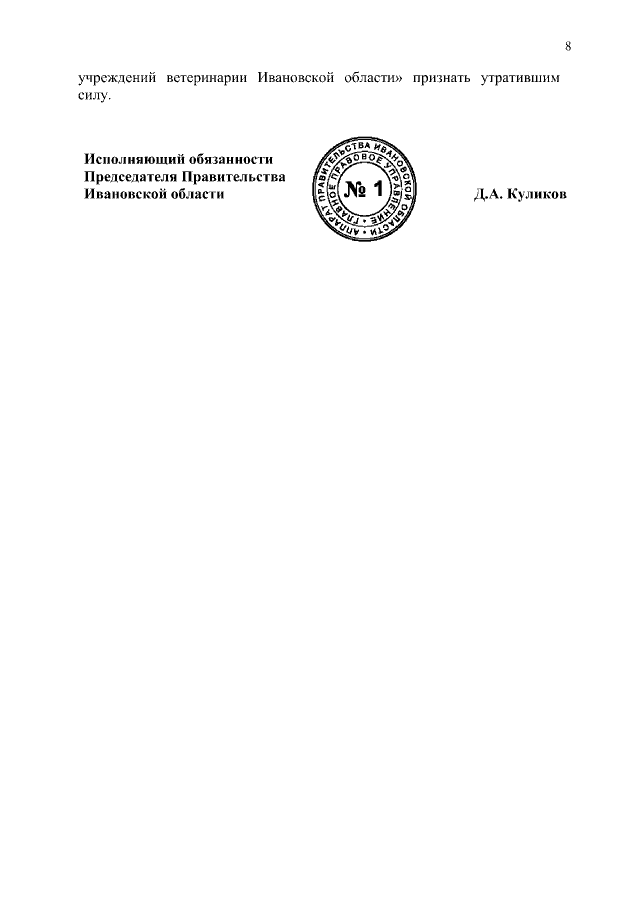 8

учреждений ветеринарии Ивановской области» признать утратившим силу.

Исполняющий обязанности Председателя Правительства Ивановской области

АППАРАТ ПРАВИТЕЛЬСТВА ИВАНОВСКОЙ ОБЛАСТИ ГЛАВНОЕ ПРАВОВОЕ УПРАВЛЕНИЕ № 1

Д.А. Куликов